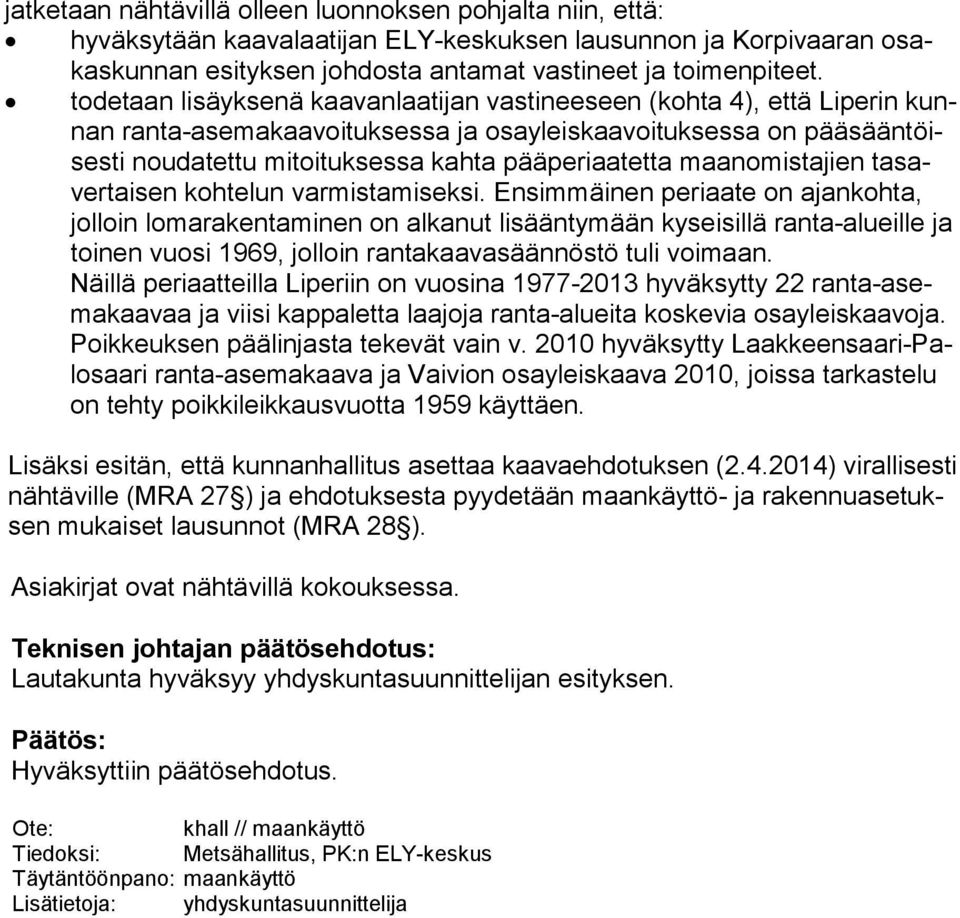 jatketaan nähtävillä olleen luonnoksen pohjalta niin, että:
• hyväksytään kaavalaatijan ELY-keskuksen lausunnon ja Korpivaaran osakaskunnan esityksen johdosta antamat vastineet ja toimenpiteet.
• todetaan lisäyksenä kaavanlaatijan vastineeseen (kohta 4), että Liperin kunnan ranta-asemakaavoituksessa ja osayleiskaavoituksessa on pääsääntöisesti noudatettu mitoituksessa kahta pääperiaatetta maanomistajien tasavertaisen kohtelun varmistamiseksi. Ensimmäinen periaate on ajankohta, jolloin lomarakentaminen on alkanut lisääntymään kyseisillä ranta-alueille ja toinen vuosi 1969, jolloin rantakaavasäännöstö tuli voimaan. Näillä periaatteilla Liperiin on vuosina 1977-2013 hyväksytty 22 ranta-asemakaavaa ja viisi kappaletta laajoja ranta-alueita koskevia osayleiskaavoja. Poikkeuksen päälinjasta tekevät vain v. 2010 hyväksytty Laakkeensaari-Palosaari ranta-asemakaava ja Vaivion osayleiskaava 2010, joissa tarkastelu on tehty poikkileikkausvuotta 1959 käyttäen.

Lisäksi esitän, että kunnanhallitus asettaa kaavaehdotuksen (2.4.2014) virallisesti nähtäville (MRA 27§) ja ehdotuksesta pyydetään maankäyttö- ja rakennuasetuksen mukaiset lausunnot (MRA 28§).

Asiakirjat ovat nähtävillä kokouksessa.

Teknisen johtajan päätösehdotus:
Lautakunta hyväksyy yhdyskuntasuunnittelijan esityksen.

Päätös:
Hyväksyttiin päätösehdotus.

Ote: khall // maankäyttö
Tiedoksi: Metsähallitus, PK:n ELY-keskus
Täytäntöönpano: maankäyttö
Lisätietoja: yhdyskuntasuunnittelija